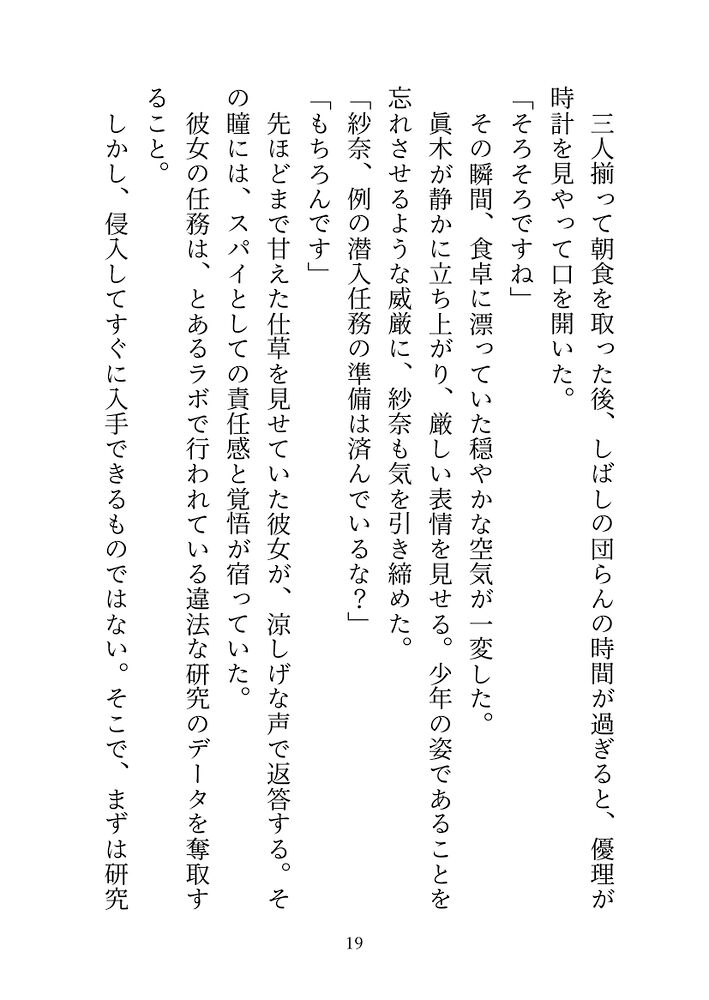 三人揃って朝食を取った後、しばしの団らんの時間が過ぎると、優理が時計を見やって口を開いた。
「そろそろですね」
その瞬間、食卓に漂っていた穏やかな空気が一変した。
眞木が静かに立ち上がり、厳しい表情を見せる。少年の姿であることを忘れさせるような威厳に、紗奈も気を引き締めた。
「紗奈、例の潜入任務の準備は済んでいるな？」
「もちろんです」
先ほどまで甘えた仕草を見せていた彼女が、涼しげな声で返答する。その瞳には、スパイとしての責任感と覚悟が宿っていた。
彼女の任務は、とあるラボで行われている違法な研究のデータを奪取すること。
しかし、侵入してすぐに入手できるものではない。そこで、まずは研究

19